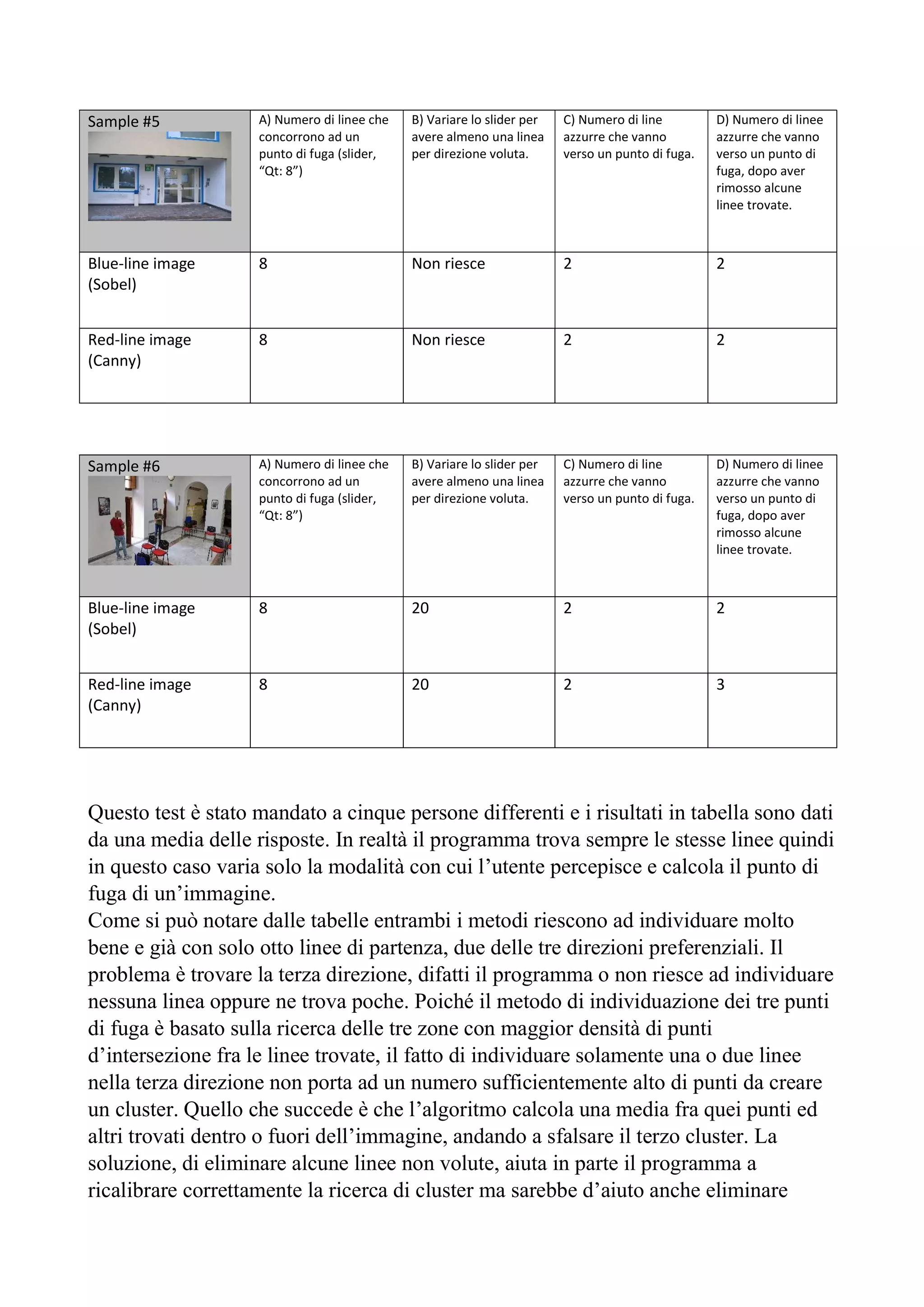 | Sample #5 | A) Numero di linee che concorrono ad un punto di fuga (slider, “Qt: 8”) | B) Variare lo slider per avere almeno una linea per direzione voluta. | C) Numero di line azzurre che vanno verso un punto di fuga. | D) Numero di linee azzurre che vanno verso un punto di fuga, dopo aver rimosso alcune linee trovate. |
|---|---|---|---|---|
| Blue-line image (Sobel) | 8 | Non riesce | 2 | 2 |
| Red-line image (Canny) | 8 | Non riesce | 2 | 2 |

| Sample #6 | A) Numero di linee che concorrono ad un punto di fuga (slider, “Qt: 8”) | B) Variare lo slider per avere almeno una linea per direzione voluta. | C) Numero di line azzurre che vanno verso un punto di fuga. | D) Numero di linee azzurre che vanno verso un punto di fuga, dopo aver rimosso alcune linee trovate. |
|---|---|---|---|---|
| Blue-line image (Sobel) | 8 | 20 | 2 | 2 |
| Red-line image (Canny) | 8 | 20 | 2 | 3 |

Questo test è stato mandato a cinque persone differenti e i risultati in tabella sono dati da una media delle risposte. In realtà il programma trova sempre le stesse linee quindi in questo caso varia solo la modalità con cui l’utente percepisce e calcola il punto di fuga di un’immagine.
Come si può notare dalle tabelle entrambi i metodi riescono ad individuare molto bene e già con solo otto linee di partenza, due delle tre direzioni preferenziali. Il problema è trovare la terza direzione, difatti il programma o non riesce ad individuare nessuna linea oppure ne trova poche. Poiché il metodo di individuazione dei tre punti di fuga è basato sulla ricerca delle tre zone con maggior densità di punti d’intersezione fra le linee trovate, il fatto di individuare solamente una o due linee nella terza direzione non porta ad un numero sufficientemente alto di punti da creare un cluster. Quello che succede è che l’algoritmo calcola una media fra quei punti ed altri trovati dentro o fuori dell’immagine, andando a sfalsare il terzo cluster. La soluzione, di eliminare alcune linee non volute, aiuta in parte il programma a ricalibrare correttamente la ricerca di cluster ma sarebbe d’aiuto anche eliminare